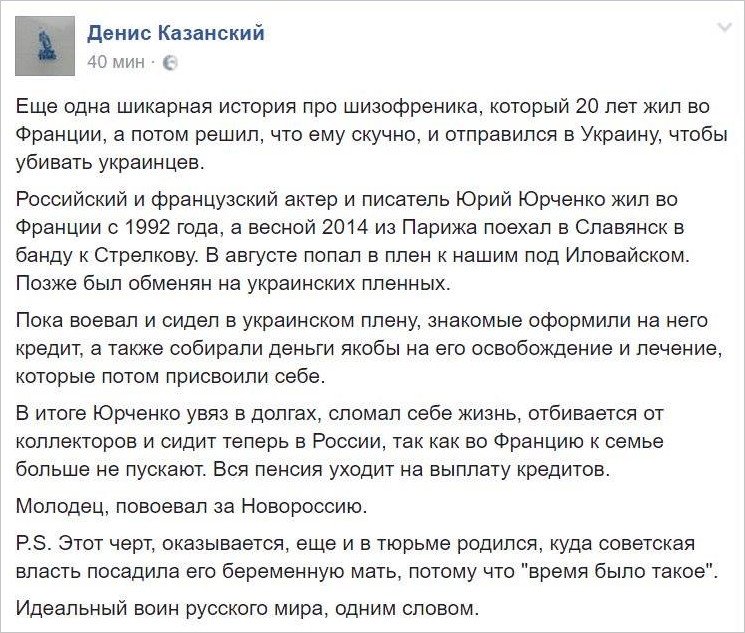 Денис Казанский
40 мин ·

Еще одна шикарная история про шизофреника, который 20 лет жил во Франции, а потом решил, что ему скучно, и отправился в Украину, чтобы убивать украинцев.

Российский и французский актер и писатель Юрий Юрченко жил во Франции с 1992 года, а весной 2014 из Парижа поехал в Славянск в банду к Стрелкову. В августе попал в плен к нашим под Иловайском. Позже был обменян на украинских пленных.

Пока воевал и сидел в украинском плену, знакомые оформили на него кредит, а также собирали деньги якобы на его освобождение и лечение, которые потом присвоили себе.

В итоге Юрченко увяз в долгах, сломал себе жизнь, отбивается от коллекторов и сидит теперь в России, так как во Францию к семье больше не пускают. Вся пенсия уходит на выплату кредитов.

Молодец, повоевал за Новороссию.

P.S. Этот черт, оказывается, еще и в тюрьме родился, куда советская власть посадила его беременную мать, потому что "время было такое".

Идеальный воин русского мира, одним словом.